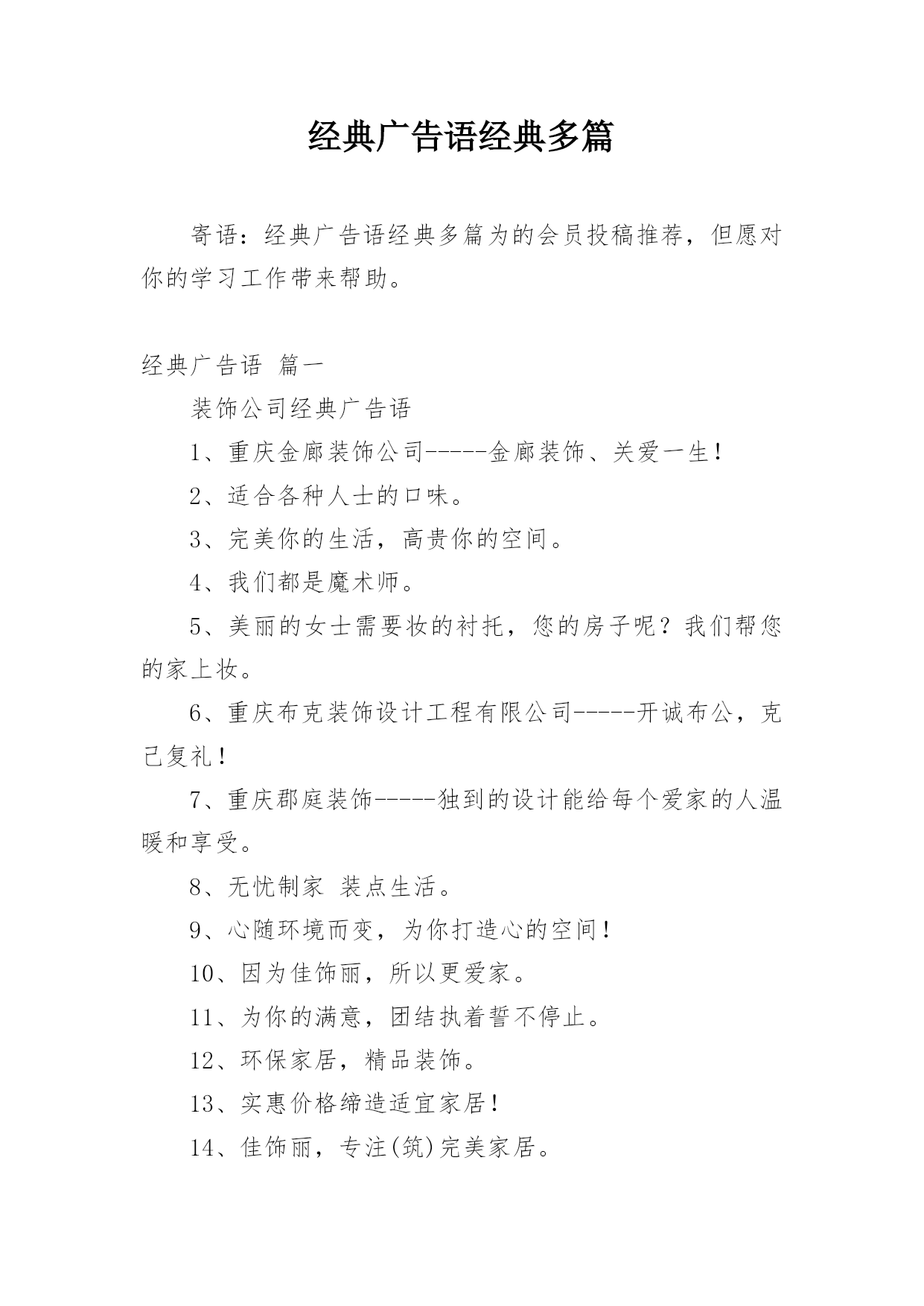 经典广告语经典多篇

寄语：经典广告语经典多篇为的会员投稿推荐，但愿对你的学习工作带来帮助。

经典广告语 篇一

装饰公司经典广告语

1、重庆金廊装饰公司-----金廊装饰、关爱一生！

2、适合各种人士的口味。

3、完美你的生活，高贵你的空间。

4、我们都是魔术师。

5、美丽的女士需要妆的衬托，您的房子呢？我们帮您的家上妆。

6、重庆布克装饰设计工程有限公司-----开诚布公，克己复礼！

7、重庆郡庭装饰-----独到的设计能给每个爱家的人温暖和享受。

8、无忧制家 装点生活。

9、心随环境而变，为你打造心的空间！

10、因为佳饰丽，所以更爱家。

11、为你的满意，团结执着誓不停止。

12、环保家居，精品装饰。

13、实惠价格缔造适宜家居！

14、佳饰丽，专注(筑)完美家居。